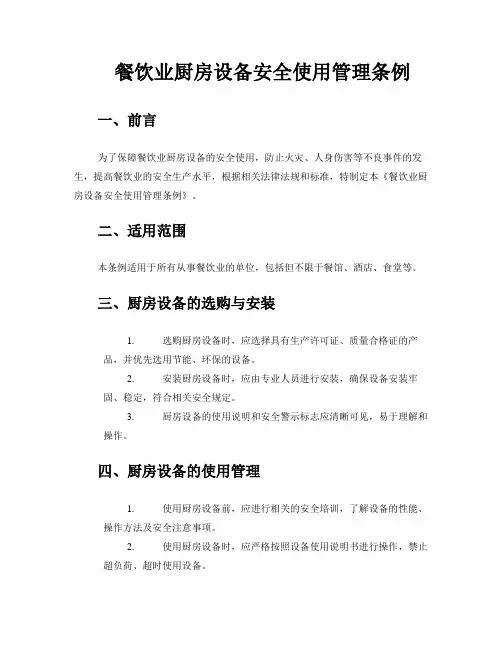 餐饮业厨房设备安全使用管理条例

一、前言

为了保障餐饮业厨房设备的安全使用，防止火灾、人身伤害等不良事件的发生，提高餐饮业的安全生产水平，根据相关法律法规和标准，特制定本《餐饮业厨房设备安全使用管理条例》。

二、适用范围

本条例适用于所有从事餐饮业的单位，包括但不限于餐馆、酒店、食堂等。

三、厨房设备的选购与安装

1. 选购厨房设备时，应选择具有生产许可证、质量合格证的产品，并优先选用节能、环保的设备。

2. 安装厨房设备时，应由专业人员进行安装，确保设备安装牢固、稳定，符合相关安全规定。

3. 厨房设备的使用说明和安全警示标志应清晰可见，易于理解和操作。

四、厨房设备的使用管理

1. 使用厨房设备前，应进行相关的安全培训，了解设备的性能、操作方法及安全注意事项。

2. 使用厨房设备时，应严格按照设备使用说明书进行操作，禁止超负荷、超时使用设备。